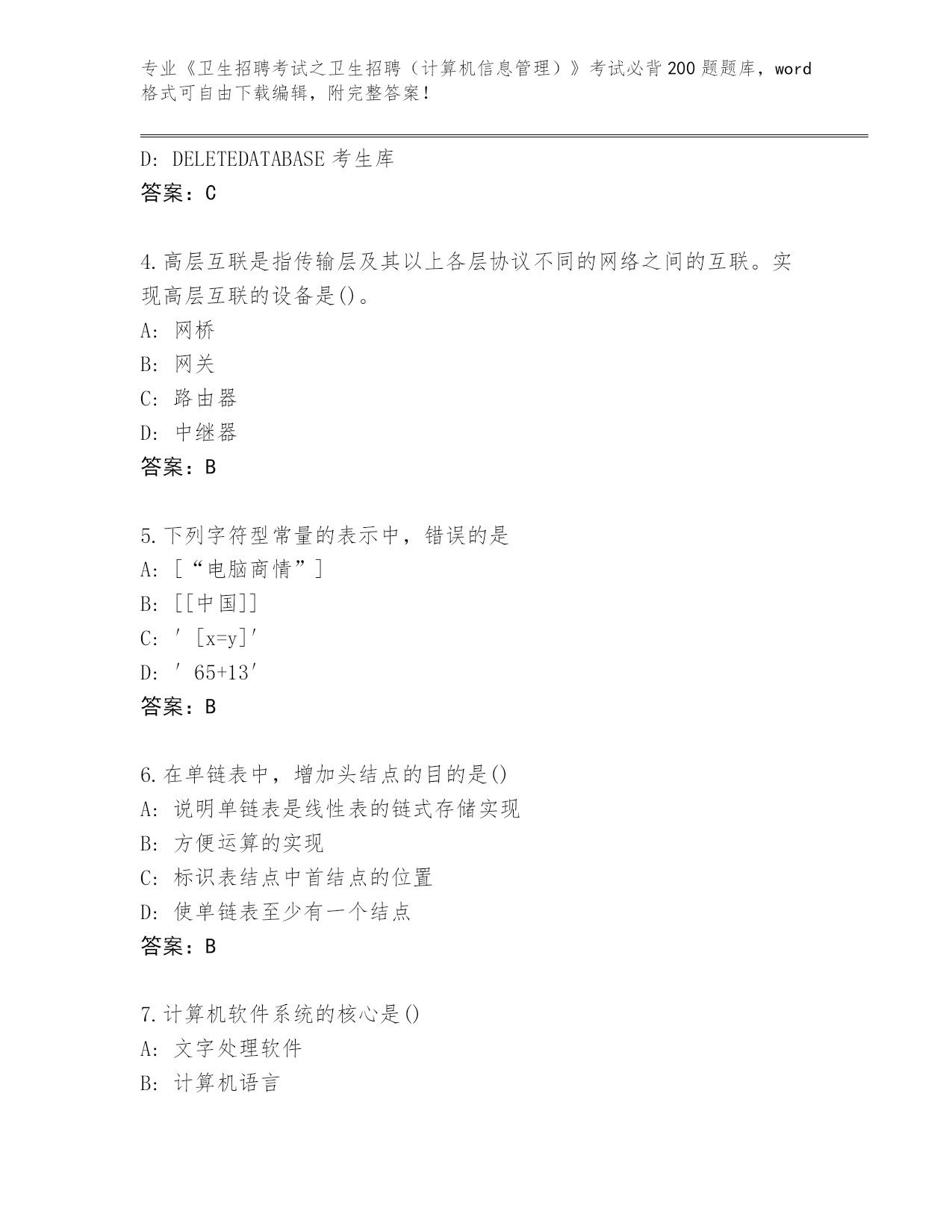 专业《卫生招聘考试之卫生招聘（计算机信息管理）》考试必背200题题库，word格式可自由下载编辑，附完整答案！

D: DELETEDATABASE 考生库
答案：C

4.高层互联是指传输层及其以上各层协议不同的网络之间的互联。实现高层互联的设备是()。
A: 网桥
B: 网关
C: 路由器
D: 中继器
答案：B

5.下列字符型常量的表示中，错误的是
A: [“电脑商情”]
B: [[中国]]
C: ′[x=y]′
D: ′65+13′
答案：B

6.在单链表中，增加头结点的目的是()
A: 说明单链表是线性表的链式存储实现
B: 方便运算的实现
C: 标识表结点中首结点的位置
D: 使单链表至少有一个结点
答案：B

7.计算机软件系统的核心是()
A: 文字处理软件
B: 计算机语言